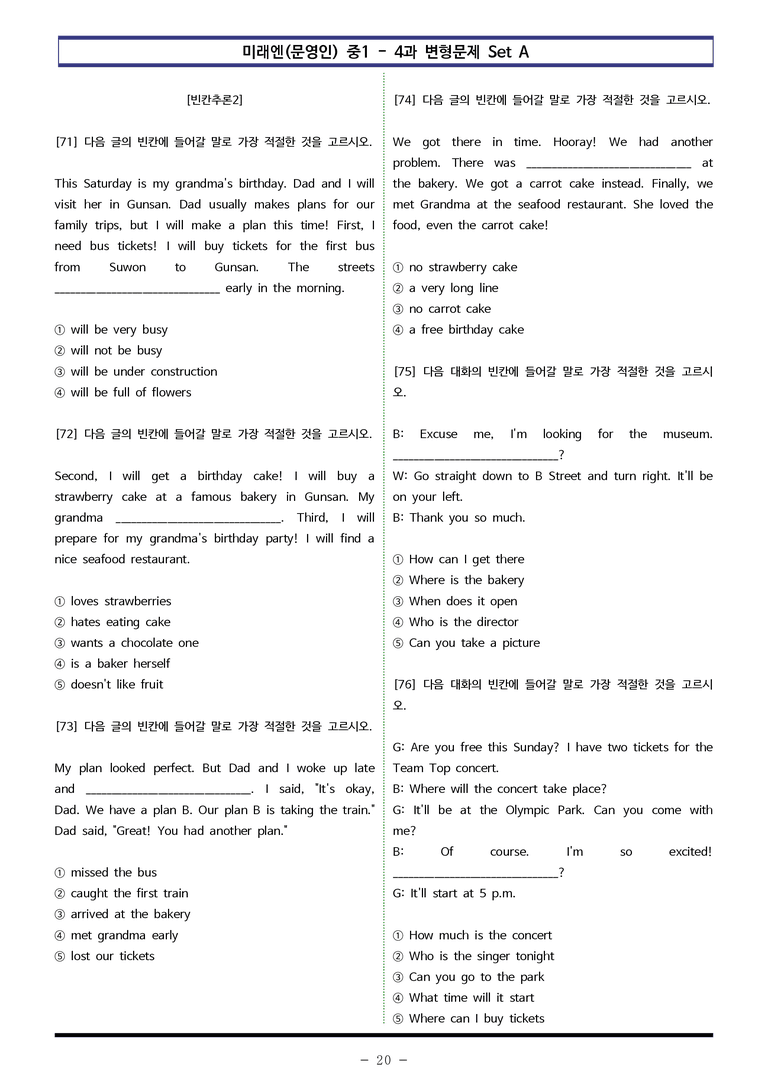 미래엔(문영인) 중1 - 4과 변형문제 Set A

[빈칸추론2]

[71] 다음 글의 빈칸에 들어갈 말로 가장 적절한 것을 고르시오.

This Saturday is my grandma's birthday. Dad and I will visit her in Gunsan. Dad usually makes plans for our family trips, but I will make a plan this time! First, I need bus tickets! I will buy tickets for the first bus from Suwon to Gunsan. The streets ____ early in the morning.

① will be very busy
② will not be busy
③ will be under construction
④ will be full of flowers

[72] 다음 글의 빈칸에 들어갈 말로 가장 적절한 것을 고르시오.

Second, I will get a birthday cake! I will buy a strawberry cake at a famous bakery in Gunsan. My grandma ____. Third, I will prepare for my grandma's birthday party! I will find a nice seafood restaurant.

① loves strawberries
② hates eating cake
③ wants a chocolate one
④ is a baker herself
⑤ doesn't like fruit

[73] 다음 글의 빈칸에 들어갈 말로 가장 적절한 것을 고르시오.

My plan looked perfect. But Dad and I woke up late and ____. I said, "It's okay, Dad. We have a plan B. Our plan B is taking the train." Dad said, "Great! You had another plan."

① missed the bus
② caught the first train
③ arrived at the bakery
④ met grandma early
⑤ lost our tickets

[74] 다음 글의 빈칸에 들어갈 말로 가장 적절한 것을 고르시오.

We got there in time. Hooray! We had another problem. There was ____ at the bakery. We got a carrot cake instead. Finally, we met Grandma at the seafood restaurant. She loved the food, even the carrot cake!

① no strawberry cake
② a very long line
③ no carrot cake
④ a free birthday cake

[75] 다음 대화의 빈칸에 들어갈 말로 가장 적절한 것을 고르시오.

B: Excuse me, I'm looking for the museum. ____?
W: Go straight down to B Street and turn right. It'll be on your left.
B: Thank you so much.

① How can I get there
② Where is the bakery
③ When does it open
④ Who is the director
⑤ Can you take a picture

[76] 다음 대화의 빈칸에 들어갈 말로 가장 적절한 것을 고르시오.

G: Are you free this Sunday? I have two tickets for the Team Top concert.
B: Where will the concert take place?
G: It'll be at the Olympic Park. Can you come with me?
B: Of course. I'm so excited! ____?
G: It'll start at 5 p.m.

① How much is the concert
② Who is the singer tonight
③ Can you go to the park
④ What time will it start
⑤ Where can I buy tickets

- 20 -